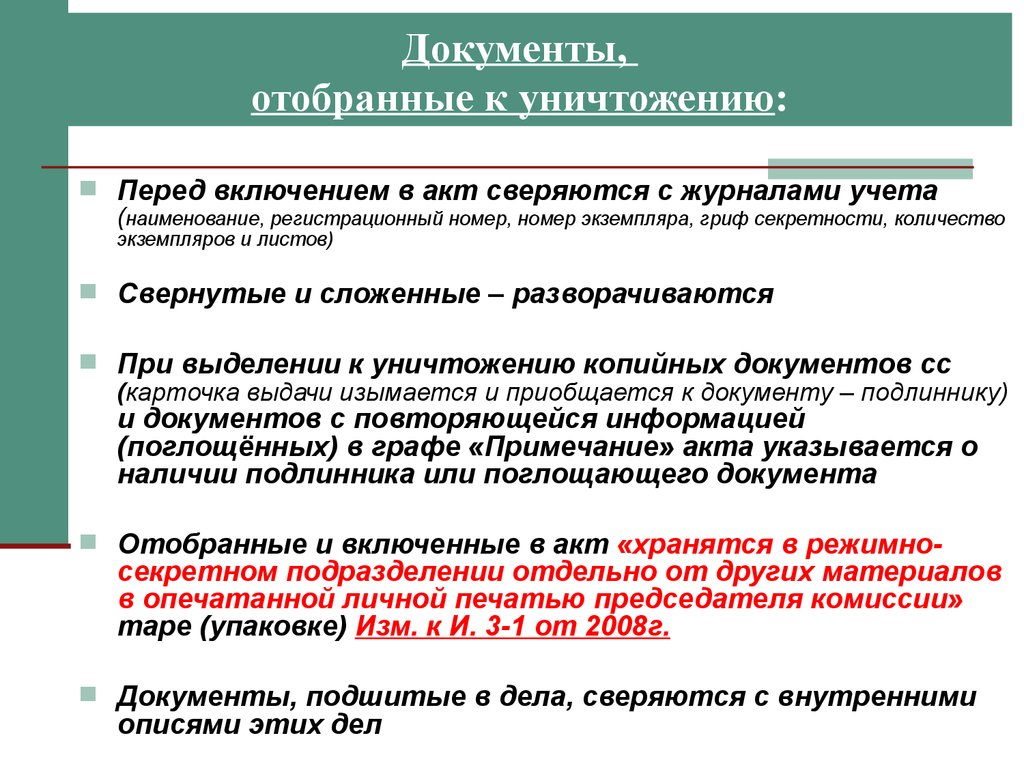 Документы,
отобранные к уничтожению:

Перед включением в акт сверяются с журналами учета (наименование, регистрационный номер, номер экземпляра, гриф секретности, количество экземпляров и листов)

Свернутые и сложенные – разворачиваются

При выделении к уничтожению копийных документов сс (карточка выдачи изымается и приобщается к документу – подлиннику) и документов с повторяющейся информацией (поглощённых) в графе «Примечание» акта указывается о наличии подлинника или поглощающего документа

Отобранные и включенные в акт «хранятся в режимно-секретном подразделении отдельно от других материалов в опечатанной личной печатью председателя комиссии» таре (упаковке) Изм. к И. 3-1 от 2008г.

Документы, подшитые в дела, сверяются с внутренними описями этих дел